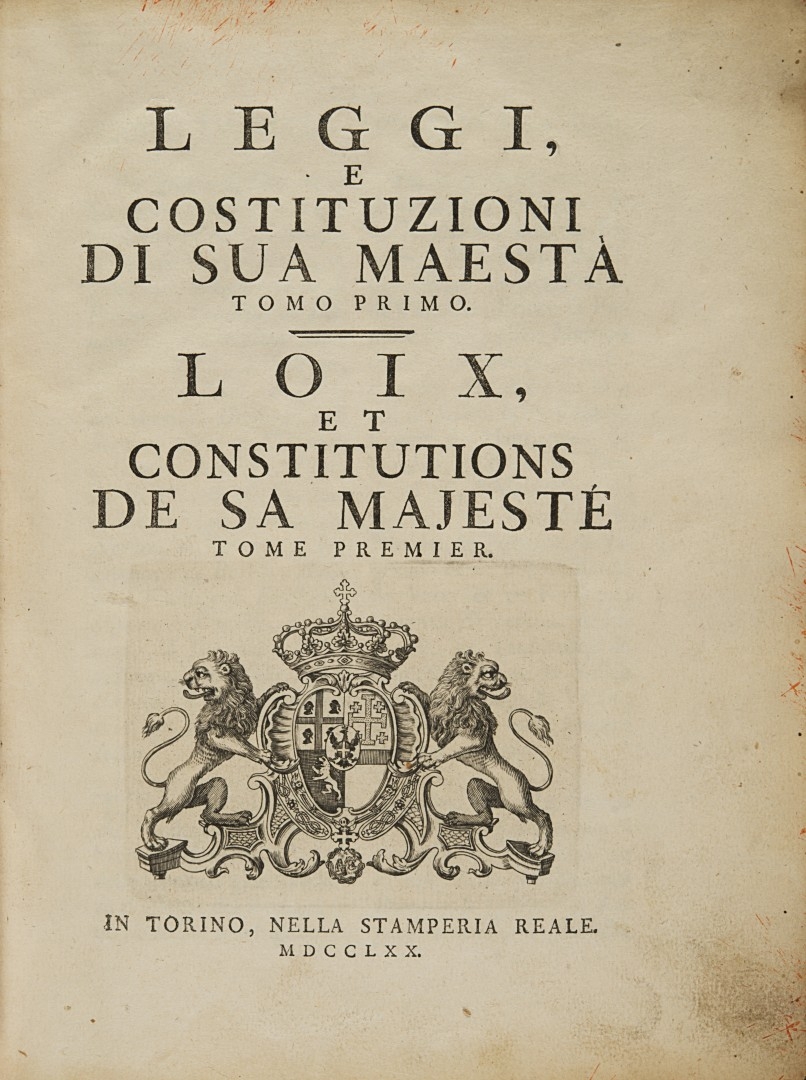 LEGGI,
E
COSTITUZIONI
DI SUA MAESTÀ
TOMO PRIMO.

LOIX,
ET
CONSTITUTIONS
DE SA MAJESTÉ
TOME PREMIER.

IN TORINO, NELLA STAMPERIA REALE.
MDCCLXX.